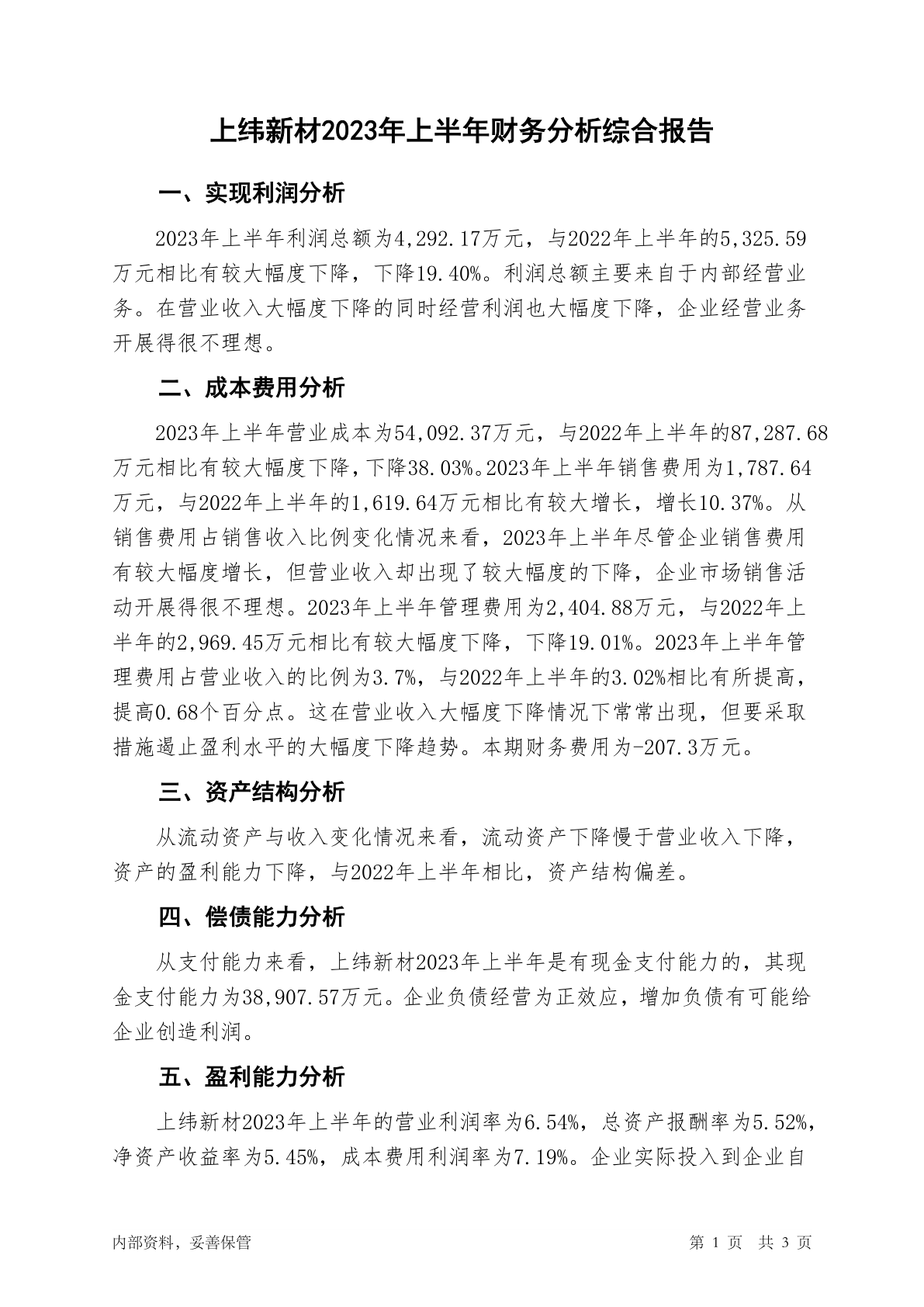 上纬新材2023年上半年财务分析综合报告

一、实现利润分析

2023年上半年利润总额为4,292.17万元，与2022年上半年的5,325.59万元相比有较大幅度下降，下降19.40%。利润总额主要来自于内部经营业务。在营业收入大幅度下降的同时经营利润也大幅度下降，企业经营业务开展得很不理想。

二、成本费用分析

2023年上半年营业成本为54,092.37万元，与2022年上半年的87,287.68万元相比有较大幅度下降，下降38.03%。2023年上半年销售费用为1,787.64万元，与2022年上半年的1,619.64万元相比有较大增长，增长10.37%。从销售费用占销售收入比例变化情况来看，2023年上半年尽管企业销售费用有较大幅度增长，但营业收入却出现了较大幅度的下降，企业市场销售活动开展得很不理想。2023年上半年管理费用为2,404.88万元，与2022年上半年的2,969.45万元相比有较大幅度下降，下降19.01%。2023年上半年管理费用占营业收入的比例为3.7%，与2022年上半年的3.02%相比有所提高，提高0.68个百分点。这在营业收入大幅度下降情况下常常出现，但要采取措施遏止盈利水平的大幅度下降趋势。本期财务费用为-207.3万元。

三、资产结构分析

从流动资产与收入变化情况来看，流动资产下降慢于营业收入下降，资产的盈利能力下降，与2022年上半年相比，资产结构偏差。

四、偿债能力分析

从支付能力来看，上纬新材2023年上半年是有现金支付能力的，其现金支付能力为38,907.57万元。企业负债经营为正效应，增加负债有可能给企业创造利润。

五、盈利能力分析

上纬新材2023年上半年的营业利润率为6.54%，总资产报酬率为5.52%，净资产收益率为5.45%，成本费用利润率为7.19%。企业实际投入到企业自

内部资料，妥善保管

第 1 页 共 3 页